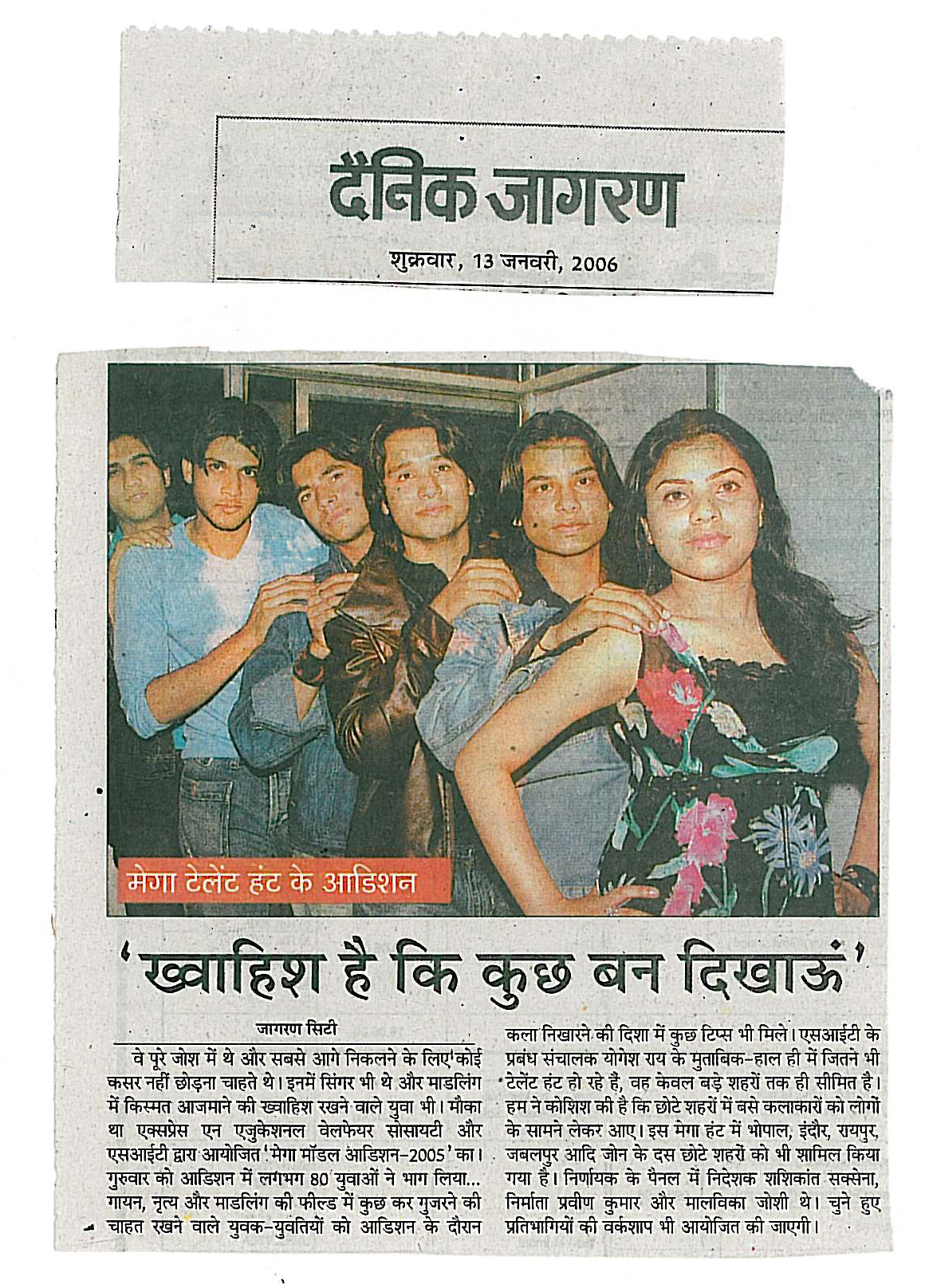 दैनिक जागरण

शुक्रवार, 13 जनवरी, 2006

मेगा टेलेंट हंट के आडिशन

'ख्वाहिश है कि कुछ बन दिखाऊं'

जागरण सिटी

वे पूरे जोश में थे और सबसे आगे निकलने के लिए कोई कसर नहीं छोड़ना चाहते थे। इनमें सिंगर भी थे और माडलिंग में किस्मत आजमाने की ख्वाहिश रखने वाले युवा भी। मौका था एक्सप्रेस एन एजुकेशनल वेलफेयर सोसायटी और एसआईटी द्वारा आयोजित 'मेगा मॉडल आडिशन-2005' का। गुरुवार को आडिशन में लगभग 80 युवाओं ने भाग लिया... गायन, नृत्य और माडलिंग की फील्ड में कुछ कर गुजरने की चाहत रखने वाले युवक-युवतियों को आडिशन के दौरान कला निखारने की दिशा में कुछ टिप्स भी मिले। एसआईटी के प्रबंध संचालक योगेश राय के मुताबिक-हाल ही में जितने भी टेलेंट हंट हो रहे हैं, वह केवल बड़े शहरों तक ही सीमित है। हम ने कोशिश की है कि छोटे शहरों में बसे कलाकारों को लोगों के सामने लेकर आए। इस मेगा हंट में भोपाल, इंदौर, रायपुर, जबलपुर आदि जोन के दस छोटे शहरों को भी शामिल किया गया है। निर्णायक के पैनल में निदेशक शशिकांत सक्सेना, निर्माता प्रवीण कुमार और मालविका जोशी थे। चुने हुए प्रतिभागियों की वर्कशाप भी आयोजित की जाएगी।